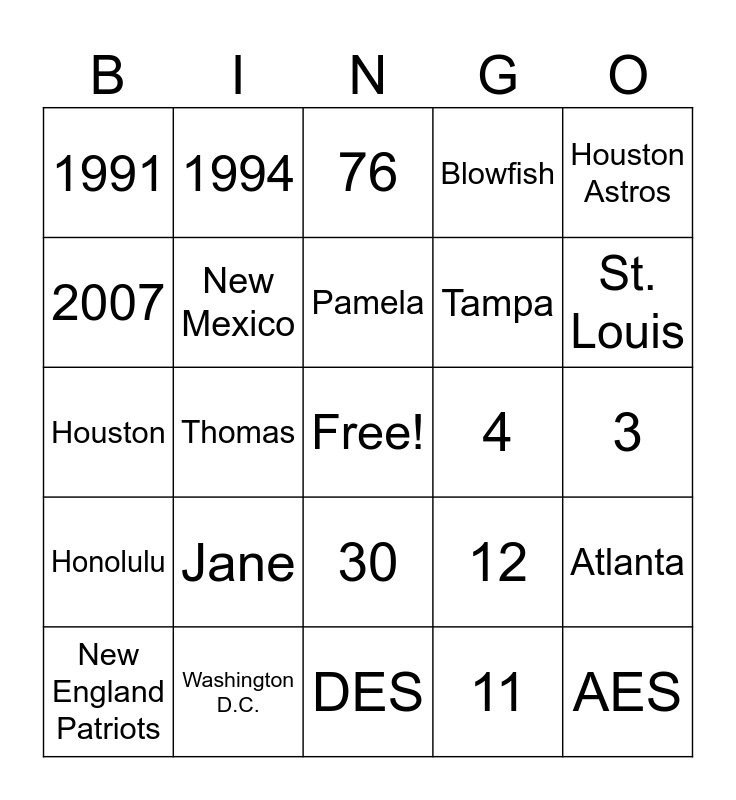 | B | I | N | G | O |
|---|---|---|---|---|
| 1991 | 1994 | 76 | Blowfish | Houston Astros |
| 2007 | New Mexico | Pamela | Tampa | St. Louis |
| Houston | Thomas | Free! | 4 | 3 |
| Honolulu | Jane | 30 | 12 | Atlanta |
| New England Patriots | Washington D.C. | DES | 11 | AES |